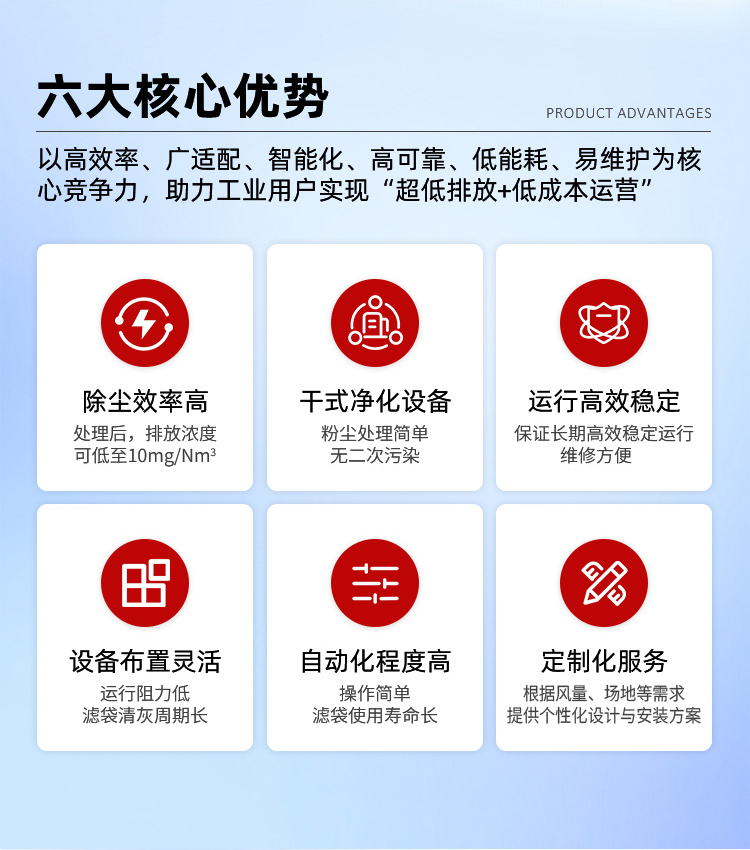 六大核心优势

PRODUCT ADVANTAGES

以高效率、广适配、智能化、高可靠、低能耗、易维护为核心竞争力，助力工业用户实现“超低排放+低成本运营”

除尘效率高

处理后，排放浓度
可低至10mg/Nm³

干式净化设备

粉尘处理简单
无二次污染

运行高效稳定

保证长期高效稳定运行
维修方便

设备布置灵活

运行阻力低
滤袋清灰周期长

自动化程度高

操作简单
滤袋使用寿命长

定制化服务

根据风量、场地等需求
提供个性化设计与安装方案